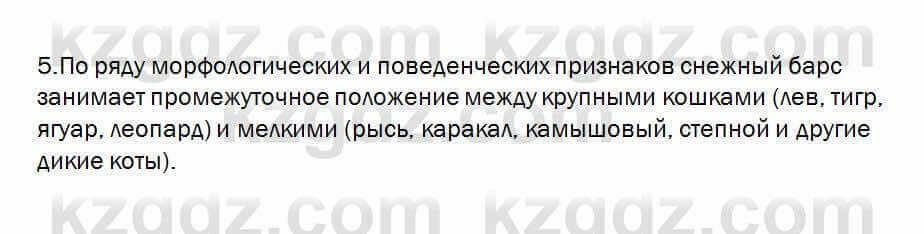 kzgdz.com kzgdz.com

5.По ряду морфологических и поведенческих признаков снежный барс занимает промежуточное положение между крупными кошками (лев, тигр, ягуар, леопард) и мелкими (рысь, каракал, камышовый, степной и другие дикие коты).

kzgdz.com kzgdz.com